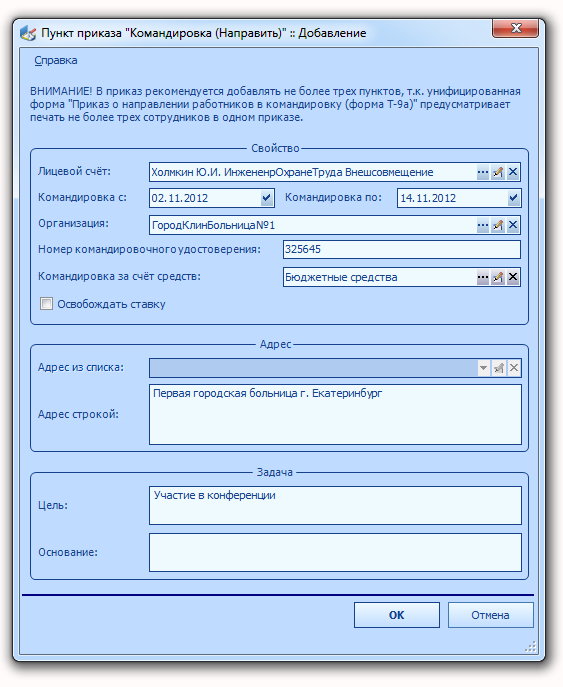 Пункт приказа "Командировка (Направить)" :: Добавление

Справка

ВНИМАНИЕ! В приказ рекомендуется добавлять не более трех пунктов, т.к. унифицированная форма "Приказ о направлении работников в командировку (форма Т-9а)" предусматривает печать не более трех сотрудников в одном приказе.

Свойство

Лицевой счёт: Холмкин Ю.И. ИнжененрОхранеТруда Внешсовмещение

Командировка с: 02.11.2012 Командировка по: 14.11.2012

Организация: ГородКлинБольница№1

Номер командировочного удостоверения: 325645

Командировка за счёт средств: Бюджетные средства

Освобождать ставку

Адрес

Адрес из списка:

Адрес строкой: Первая городская больница г. Екатеринбург

Задача

Цель: Участие в конференции

Основание:

OK Отмена